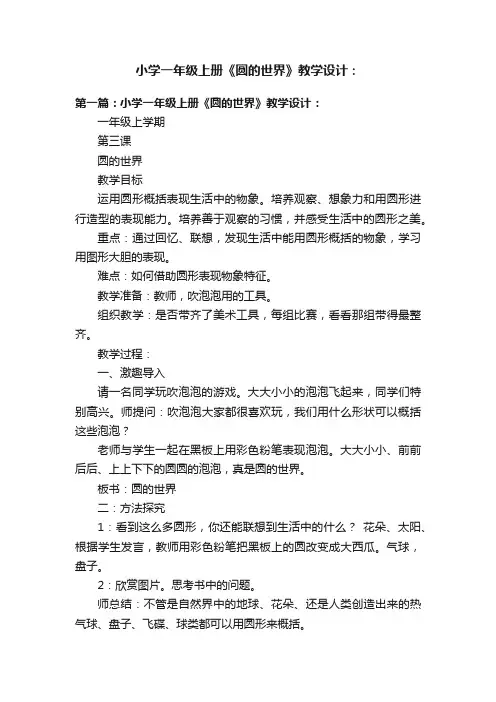 小学一年级上册《圆的世界》教学设计：

第一篇：小学一年级上册《圆的世界》教学设计：

一年级上学期

第三课

圆的世界

教学目标

运用圆形概括表现生活中的物象。培养观察、想象力和用圆形进行造型的表现能力。培养善于观察的习惯，并感受生活中的圆形之美。

重点：通过回忆、联想，发现生活中能用圆形概括的物象，学习用图形大胆的表现。

难点：如何借助圆形表现物象特征。

教学准备：教师，吹泡泡用的工具。

组织教学：是否带齐了美术工具，每组比赛，看看那组带得最整齐。

教学过程：

一、激趣导入

请一名同学玩吹泡泡的游戏。大大小小的泡泡飞起来，同学们特别高兴。师提问：吹泡泡大家都很喜欢玩，我们用什么形状可以概括这些泡泡？

老师与学生一起在黑板上用彩色粉笔表现泡泡。大大小小、前前后后、上上下下的圆圆的泡泡，真是圆的世界。

板书：圆的世界

二：方法探究

1：看到这么多圆形，你还能联想到生活中的什么？ 花朵、太阳、根据学生发言，教师用彩色粉笔把黑板上的圆改变成大西瓜。气球，盘子。

2：欣赏图片。思考书中的问题。

师总结：不管是自然界中的地球、花朵、还是人类创造出来的热气球、盘子、飞碟、球类都可以用圆形来概括。